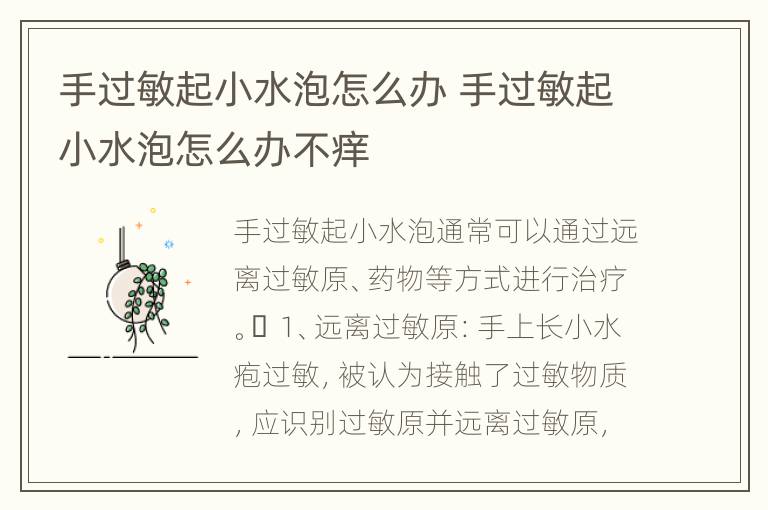 手过敏起小水泡怎么办 手过敏起小水泡怎么办不痒

手过敏起小水泡通常可以通过远离过敏原、药物等方式进行治疗。 1、远离过敏原: 手上长小水疱过敏, 被认为接触了过敏物质, 应识别过敏原并远离过敏原,